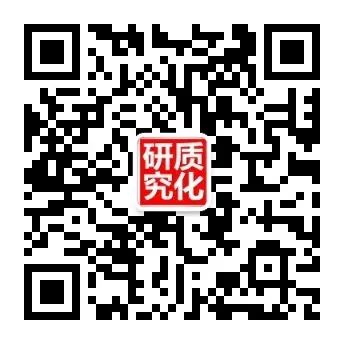 研质
究化